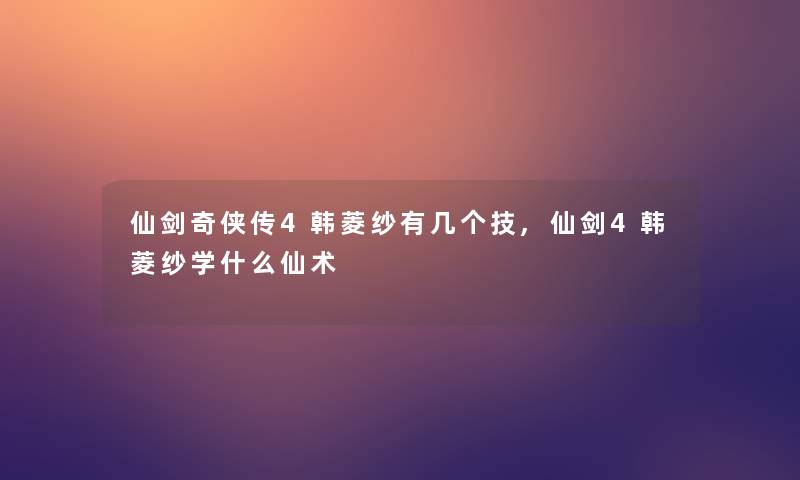 仙剑奇侠传4韩菱纱有几个技，仙剑4韩菱纱学什么仙术